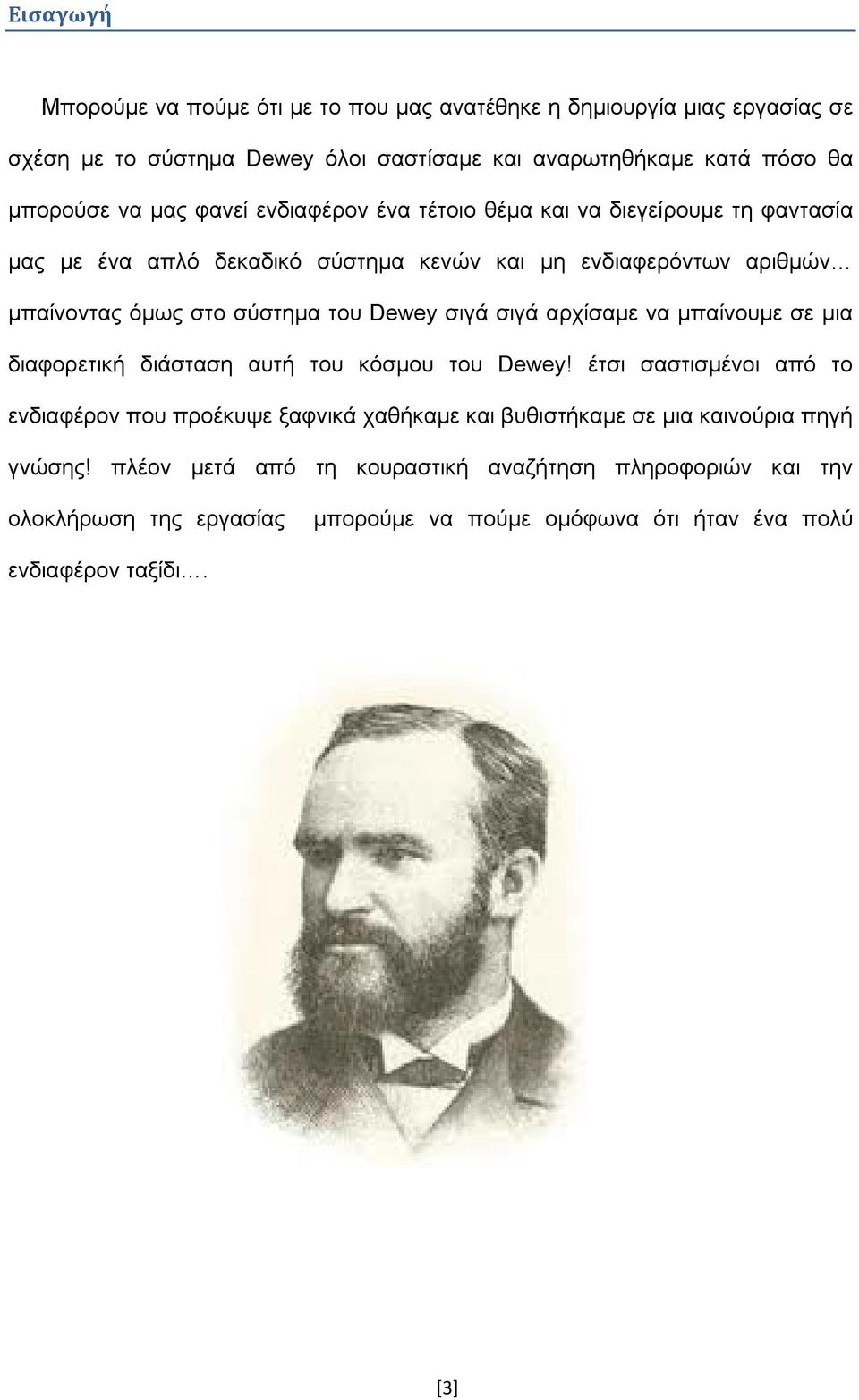 Εισαγωγή

Μπορούμε να πούμε ότι με το που μας ανατέθηκε η δημιουργία μιας εργασίας σε σχέση με το σύστημα Dewey όλοι σαστίσαμε και αναρωτηθήκαμε κατά πόσο θα μπορούσε να μας φανεί ενδιαφέρον ένα τέτοιο θέμα και να διεγείρουμε τη φαντασία μας με ένα απλό δεκαδικό σύστημα κενών και μη ενδιαφερόντων αριθμών… μπαίνοντας όμως στο σύστημα του Dewey σιγά σιγά αρχίσαμε να μπαίνουμε σε μια διαφορετική διάσταση αυτή του κόσμου του Dewey! έτσι σαστισμένοι από το ενδιαφέρον που προέκυψε ξαφνικά χαθήκαμε και βυθιστήκαμε σε μια καινούρια πηγή γνώσης! πλέον μετά από τη κουραστική αναζήτηση πληροφοριών και την ολοκλήρωση της εργασίας μπορούμε να πούμε ομόφωνα ότι ήταν ένα πολύ ενδιαφέρον ταξίδι.…

[3]